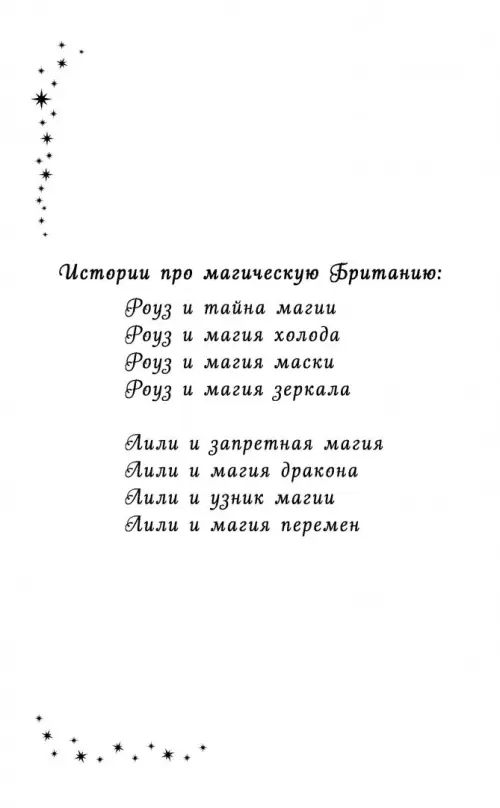 Истории про магическую Британию:

Роуз и тайна магии
Роуз и магия холода
Роуз и магия маски
Роуз и магия зеркала

Лили и запретная магия
Лили и магия дракона
Лили и узник магии
Лили и магия перемен